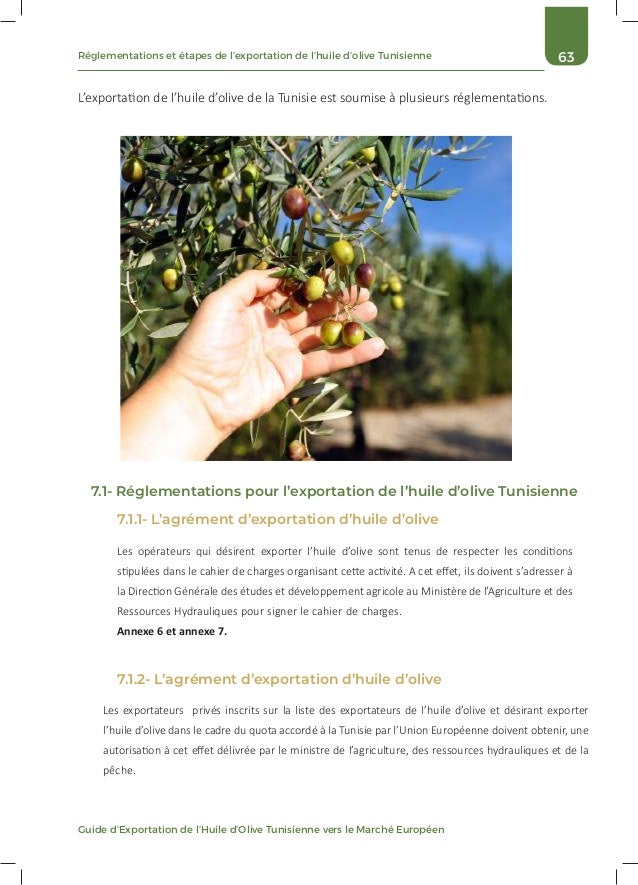 Réglementations et étapes de l'exportation de l'huile d'olive Tunisienne

63

L'exportation de l'huile d'olive de la Tunisie est soumise à plusieurs réglementations.

7.1- Réglementations pour l'exportation de l'huile d'olive Tunisienne

7.1.1- L'agrément d'exportation d'huile d'olive

Les opérateurs qui désirent exporter l'huile d'olive sont tenus de respecter les conditions stipulées dans le cahier de charges organisant cette activité. A cet effet, ils doivent s'adresser à la Direction Générale des études et développement agricole au Ministère de l'Agriculture et des Ressources Hydrauliques pour signer le cahier de charges.
Annexe 6 et annexe 7.

7.1.2- L'agrément d'exportation d'huile d'olive

Les exportateurs privés inscrits sur la liste des exportateurs de l'huile d'olive et désirant exporter l'huile d'olive dans le cadre du quota accordé à la Tunisie par l'Union Européenne doivent obtenir, une autorisation à cet effet délivrée par le ministre de l'agriculture, des ressources hydrauliques et de la pêche.

Guide d'Exportation de l'Huile d'Olive Tunisienne vers le Marché Européen